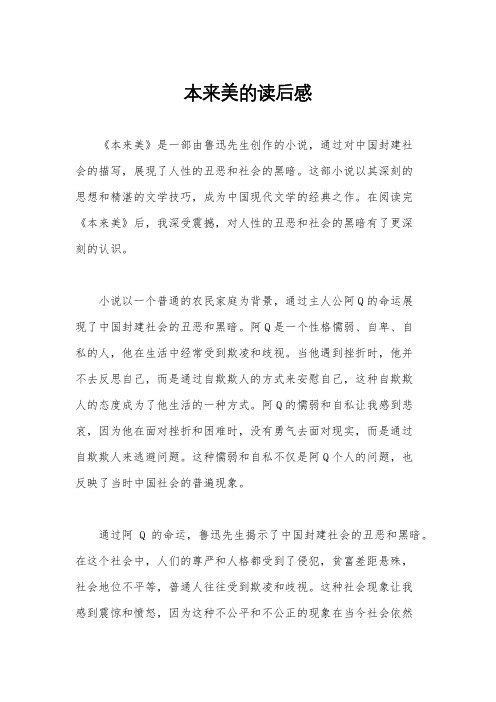 本来美的读后感

《本来美》是一部由鲁迅先生创作的小说，通过对中国封建社会的描写，展现了人性的丑恶和社会的黑暗。这部小说以其深刻的思想和精湛的文学技巧，成为中国现代文学的经典之作。在阅读完《本来美》后，我深受震撼，对人性的丑恶和社会的黑暗有了更深刻的认识。

小说以一个普通的农民家庭为背景，通过主人公阿Q的命运展现了中国封建社会的丑恶和黑暗。阿Q是一个性格懦弱、自卑、自私的人，他在生活中经常受到欺凌和歧视。当他遇到挫折时，他并不去反思自己，而是通过自欺欺人的方式来安慰自己，这种自欺欺人的态度成为了他生活的一种方式。阿Q的懦弱和自私让我感到悲哀，因为他在面对挫折和困难时，没有勇气去面对现实，而是通过自欺欺人来逃避问题。这种懦弱和自私不仅是阿Q个人的问题，也反映了当时中国社会的普遍现象。

通过阿 Q 的命运，鲁迅先生揭示了中国封建社会的丑恶和黑暗。在这个社会中，人们的尊严和人格都受到了侵犯，贫富差距悬殊，社会地位不平等，普通人往往受到欺凌和歧视。这种社会现象让我感到震惊和愤怒，因为这种不公平和不公正的现象在当今社会依然